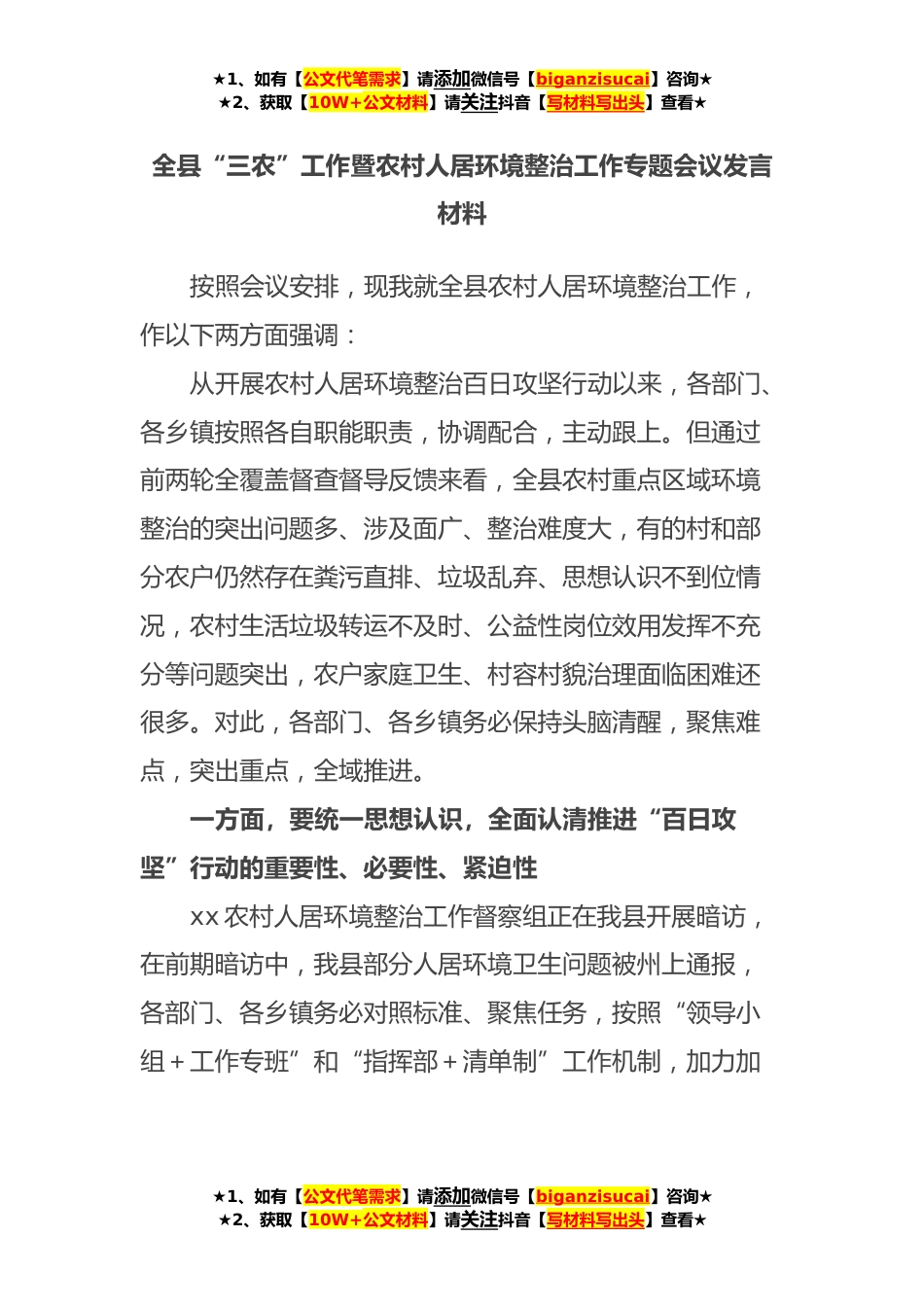 ★1、如有【公文代笔需求】请添加微信号【biganzisucai】咨询★
★2、获取【10W+公文材料】请关注抖音【写材料写出头】查看★

全县“三农”工作暨农村人居环境整治工作专题会议发言材料

按照会议安排，现我就全县农村人居环境整治工作，作以下两方面强调：

从开展农村人居环境整治百日攻坚行动以来，各部门、各乡镇按照各自职能职责，协调配合，主动跟上。但通过前两轮全覆盖督查督导反馈来看，全县农村重点区域环境整治的突出问题多、涉及面广、整治难度大，有的村和部分农户仍然存在粪污直排、垃圾乱弃、思想认识不到位情况，农村生活垃圾转运不及时、公益性岗位效用发挥不充分等问题突出，农户家庭卫生、村容村貌治理面临困难还很多。对此，各部门、各乡镇务必保持头脑清醒，聚焦难点，突出重点，全域推进。

一方面，要统一思想认识，全面认清推进“百日攻坚”行动的重要性、必要性、紧迫性

xx 农村人居环境整治工作督察组正在我县开展暗访，在前期暗访中，我县部分人居环境卫生问题被州上通报，各部门、各乡镇务必对照标准、聚焦任务，按照“领导小组＋工作专班”和“指挥部＋清单制”工作机制，加力加

★1、如有【公文代笔需求】请添加微信号【biganzisucai】咨询★
★2、获取【10W+公文材料】请关注抖音【写材料写出头】查看★